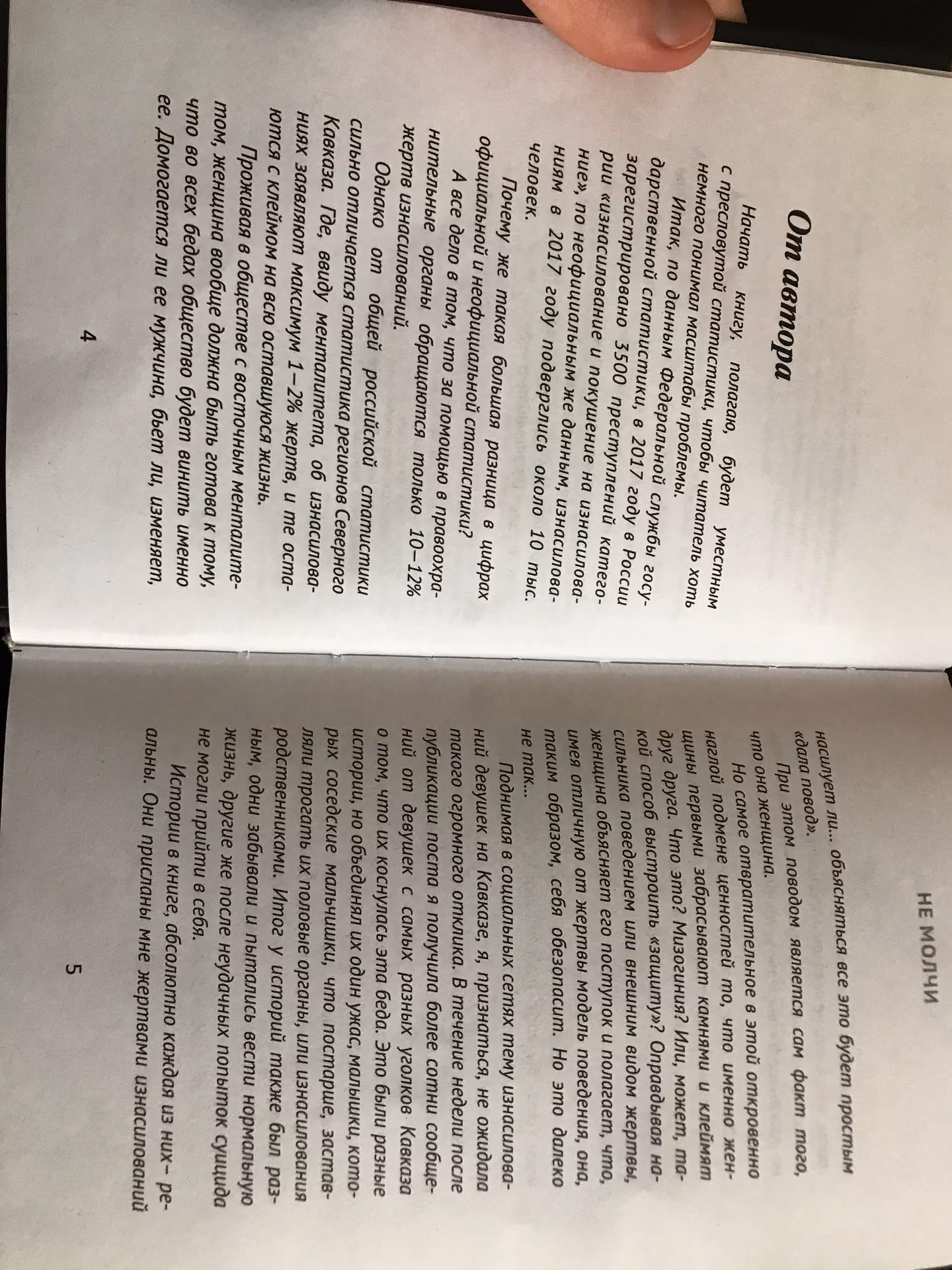 От автора

Начать книгу, полагаю, будет уместным с пресловутой статистики, чтобы читатель хоть немного понимал масштабы проблемы.

Итак, по данным Федеральной службы государственной статистики, в 2017 году в России зарегистрировано 3500 преступлений категории «изнасилование и покушение на изнасилование», по неофициальным же данным, изнасилованиям в 2017 году подверглись около 10 тыс. человек.

Почему же такая большая разница в цифрах официальной и неофициальной статистики?

А все дело в том, что за помощью в правоохранительные органы обращаются только 10–12% жертв изнасилований.

Однако от общей российской статистики сильно отличается статистика регионов Северного Кавказа. Где, ввиду менталитета, об изнасилованиях заявляют максимум 1–2% жертв, и те остаются с клеймом на всю оставшуюся жизнь.

Проживая в обществе с восточным менталитетом, женщина вообще должна быть готова к тому, что во всех бедах общество будет винить именно ее. Домогается ли ее мужчина, бьет ли, изменяет,

4

НЕ МОЛЧИ

насилует ли... объясняться все это будет простым «дала повод».

При этом поводом является сам факт того, что она женщина.

Но самое отвратительное в этой откровенно наглой подмене ценностей то, что именно женщины первыми забрасывают камнями и клеймят друг друга. Что это? Мизогиния? Или, может, такой способ выстроить «защиту»? Оправдывая насильника поведением или внешним видом жертвы, женщина объясняет его поступок и полагает, что, имея отличную от жертвы модель поведения, она, таким образом, себя обезопасит. Но это далеко не так...

Поднимая в социальных сетях тему изнасилований девушек на Кавказе, я, признаться, не ожидала такого огромного отклика. В течение недели после публикации поста я получила более сотни сообщений от девушек с самых разных уголков Кавказа о том, что их коснулась эта беда. Это были разные истории, но объединял их один ужас, малышки, которых соседские мальчишки, что постарше, заставляли трогать их половые органы, или изнасилования родственниками. Итог у историй также был разным, одни забывали и пытались вести нормальную жизнь, другие же после неудачных попыток суицида не могли прийти в себя.

Истории в книге, абсолютно каждая из них – реальны. Они присланы мне жертвами изнасилований

5